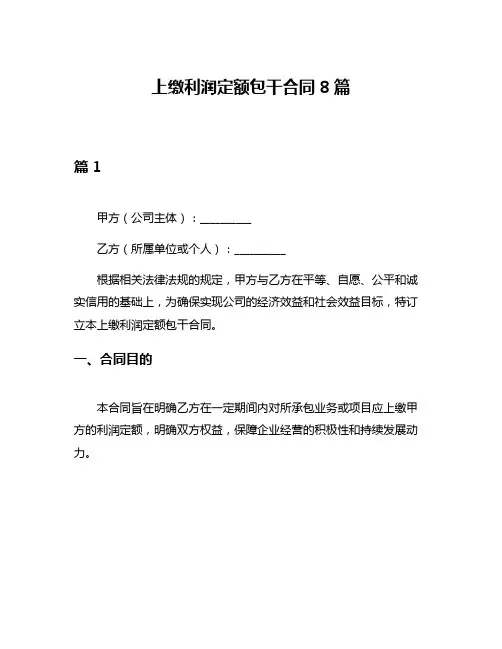 上缴利润定额包干合同 8 篇

篇 1

甲方（公司主体）：________

乙方（所属单位或个人）：________

根据相关法律法规的规定，甲方与乙方在平等、自愿、公平和诚实信用的基础上，为确保实现公司的经济效益和社会效益目标，特订立本上缴利润定额包干合同。

一、合同目的

本合同旨在明确乙方在一定期间内对所承包业务或项目应上缴甲方的利润定额，明确双方权益，保障企业经营的积极性和持续发展动力。